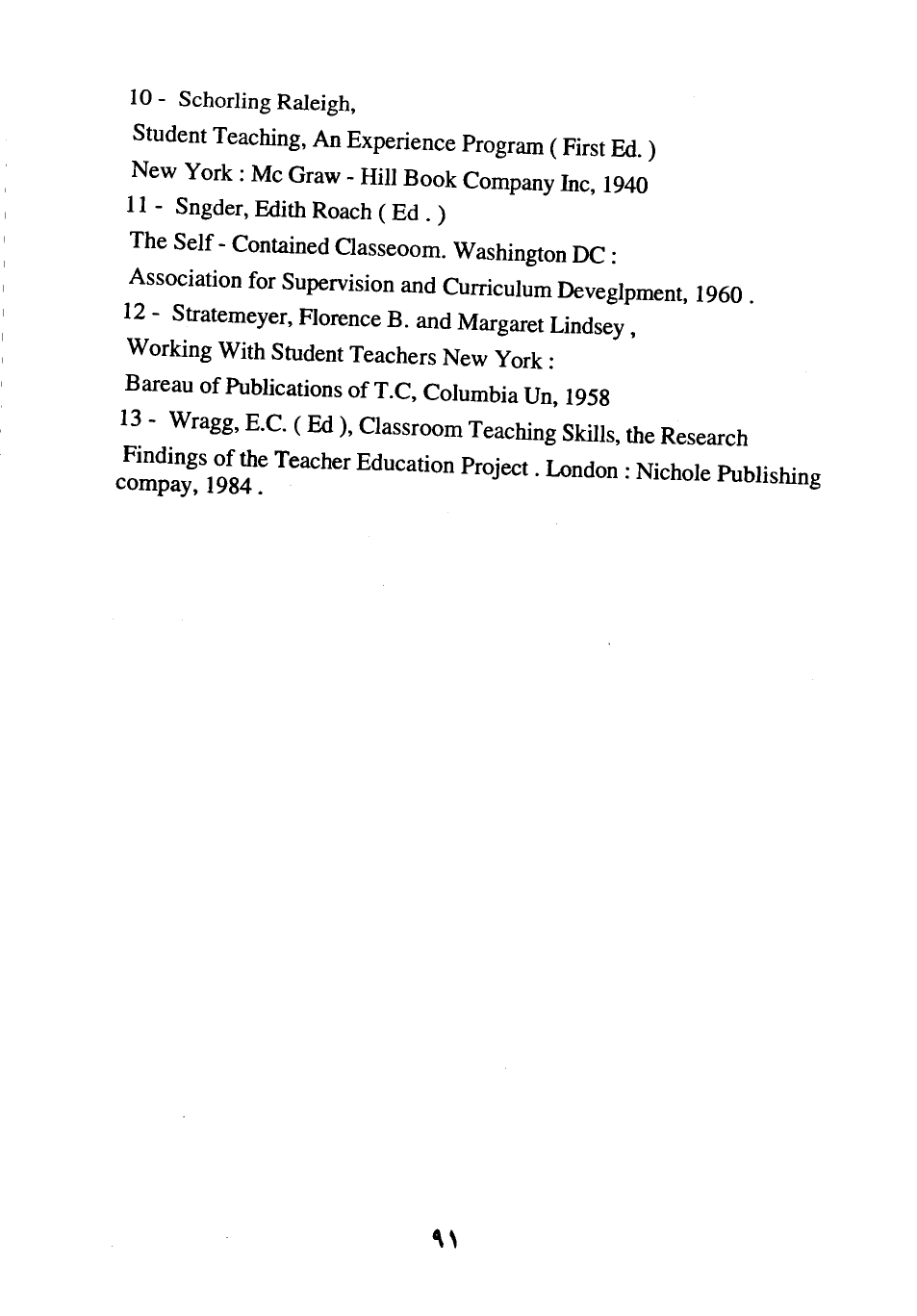 10 - Schorling Raleigh,

Student Teaching, An Experience Program ( First Ed. )

New York : Mc Graw - Hill Book Company Inc, 1940

11 - Sngder, Edith Roach ( Ed . )

The Self - Contained Classeoom. Washington DC :

Association for Supervision and Curriculum Deveglpment, 1960 .

12 - Stratemeyer, Florence B. and Margaret Lindsey ,

Working With Student Teachers New York :

Bareau of Publications of T.C, Columbia Un, 1958

13 - Wragg, E.C. ( Ed ), Classroom Teaching Skills, the Research

Findings of the Teacher Education Project . London : Nichole Publishing compay, 1984 .

٩١